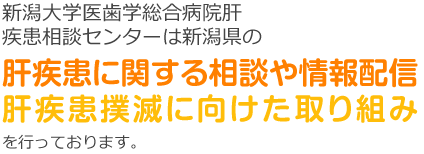 新潟大学医歯学総合病院肝疾患相談センターは新潟県の

肝疾患に関する相談や情報配信
肝疾患撲滅に向けた取り組み

を行っております。